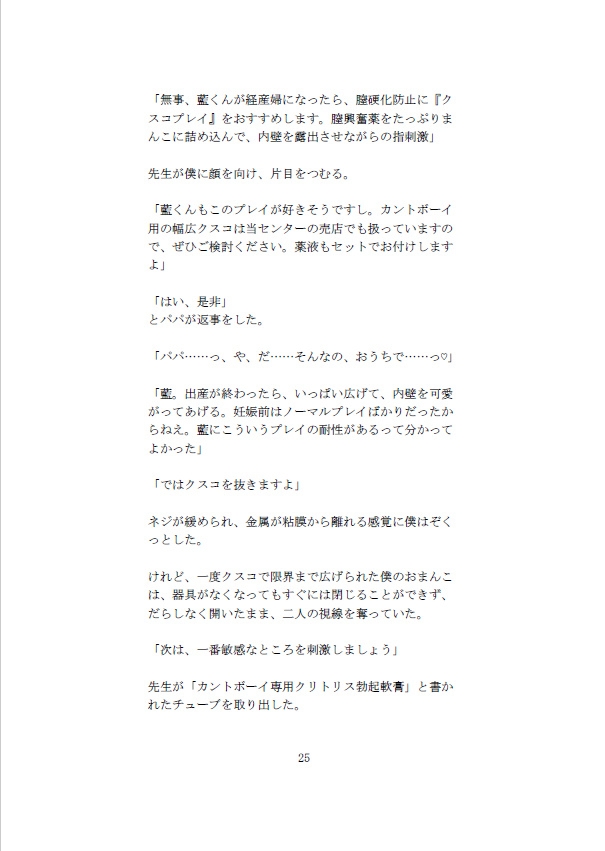 「無事、藍くんが経産婦になったら、膣硬化防止に『クスコプレイ』をおすすめします。膣興奮薬をたっぷりまんこに詰め込んで、内壁を露出させながらの指刺激」

先生が僕に顔を向け、片目をつむる。

「藍くんもこのプレイが好きそうですし。カントボーイ用の幅広クスコは当センターの売店でも扱っていますので、ぜひご検討ください。薬液もセットでお付けしますよ」

「はい、是非」
とパパが返事をした。

「パパ……っ、や、だ……そんなの、おうちで……っ♡」

「藍。出産が終わったら、いっぱい広げて、内壁を可愛がってあげる。妊娠前はノーマルプレイばかりだったからねえ。藍にこういうプレイの耐性があるって分かってよかった」

「ではクスコを抜きますよ」

ネジが緩められ、金属が粘膜から離れる感覚に僕はぞくっとした。

けれど、一度クスコで限界まで広げられた僕のおまんこは、器具がなくなってもすぐには閉じることができず、だらしなく開いたまま、二人の視線を奪っていた。

「次は、一番敏感なところを刺激しましょう」

先生が「カントボーイ専用クリトリス勃起軟膏」と書かれたチューブを取り出した。

25